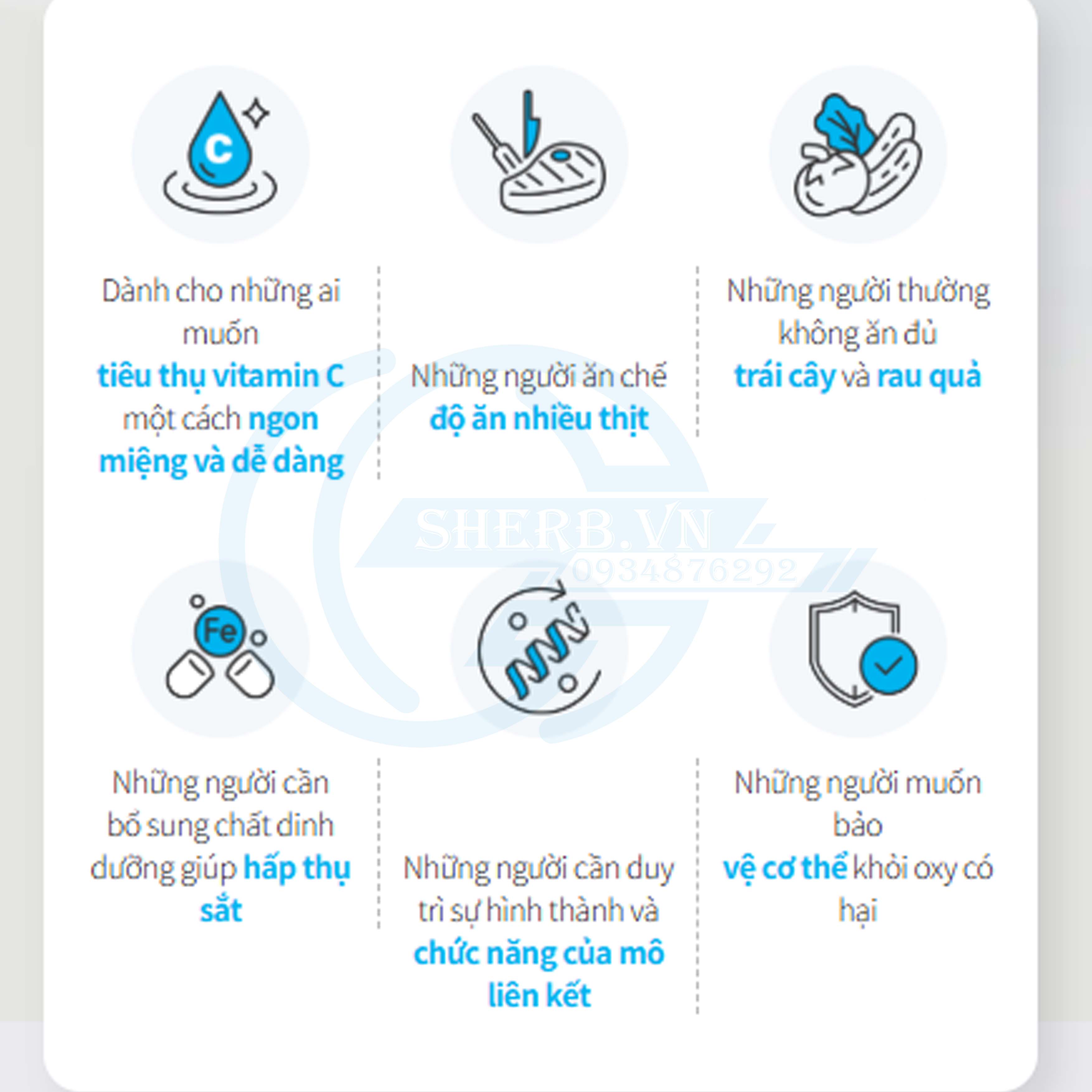 C

Dành cho những ai muốn tiêu thụ vitamin C một cách ngon miệng và dễ dàng

Những người ăn chế độ ăn nhiều thịt

Những người thường không ăn đủ trái cây và rau quả

Fe

Những người cần bổ sung chất dinh dưỡng giúp hấp thụ sắt

Những người cần duy trì sự hình thành và chức năng của mô liên kết

Những người muốn bảo vệ cơ thể khỏi oxy có hại

SHERB.VN
0934876292